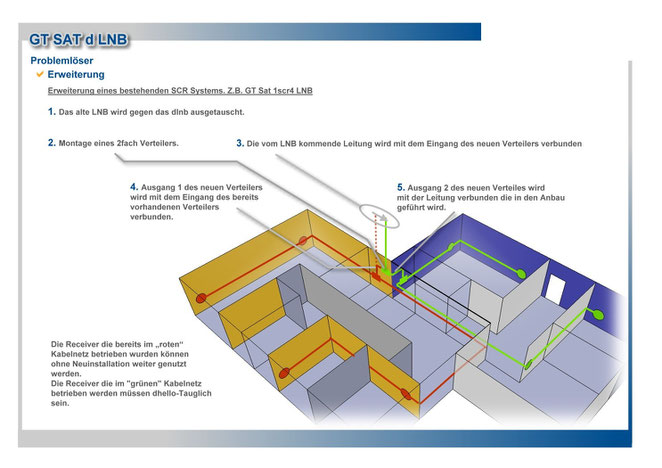 GT SAT d LNB

Problemlöser

Erweiterung

Erweiterung eines bestehenden SCR Systems. Z.B. GT Sat 1scr4 LNB

1. Das alte LNB wird gegen das dlnb ausgetauscht.

2. Montage eines 2fach Verteilers.

3. Die vom LNB kommende Leitung wird mit dem Eingang des neuen Verteilers verbunden

4. Ausgang 1 des neuen Verteilers wird mit dem Eingang des bereits vorhandenen Verteilers verbunden.

5. Ausgang 2 des neuen Verteiles wird mit der Leitung verbunden die in den Anbau geführt wird.

Die Receiver die bereits im „roten“ Kabelnetz betrieben wurden können ohne Neuinstallation weiter genutzt werden.
Die Receiver die im "grünen" Kabelnetz betrieben werden müssen dhello-Tauglich sein.